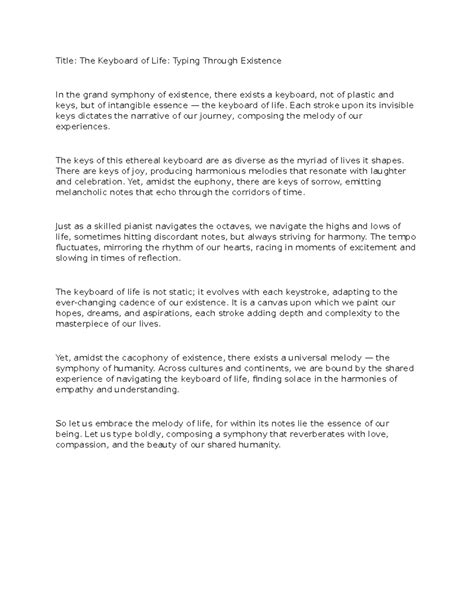 Title: The Keyboard of Life: Typing Through Existence

In the grand symphony of existence, there exists a keyboard, not of plastic and keys, but of intangible essence — the keyboard of life. Each stroke upon its invisible keys dictates the narrative of our journey, composing the melody of our experiences.

The keys of this ethereal keyboard are as diverse as the myriad of lives it shapes. There are keys of joy, producing harmonious melodies that resonate with laughter and celebration. Yet, amidst the euphony, there are keys of sorrow, emitting melancholic notes that echo through the corridors of time.

Just as a skilled pianist navigates the octaves, we navigate the highs and lows of life, sometimes hitting discordant notes, but always striving for harmony. The tempo fluctuates, mirroring the rhythm of our hearts, racing in moments of excitement and slowing in times of reflection.

The keyboard of life is not static; it evolves with each keystroke, adapting to the ever-changing cadence of our existence. It is a canvas upon which we paint our hopes, dreams, and aspirations, each stroke adding depth and complexity to the masterpiece of our lives.

Yet, amidst the cacophony of existence, there exists a universal melody — the symphony of humanity. Across cultures and continents, we are bound by the shared experience of navigating the keyboard of life, finding solace in the harmonies of empathy and understanding.

So let us embrace the melody of life, for within its notes lie the essence of our being. Let us type boldly, composing a symphony that reverberates with love, compassion, and the beauty of our shared humanity.